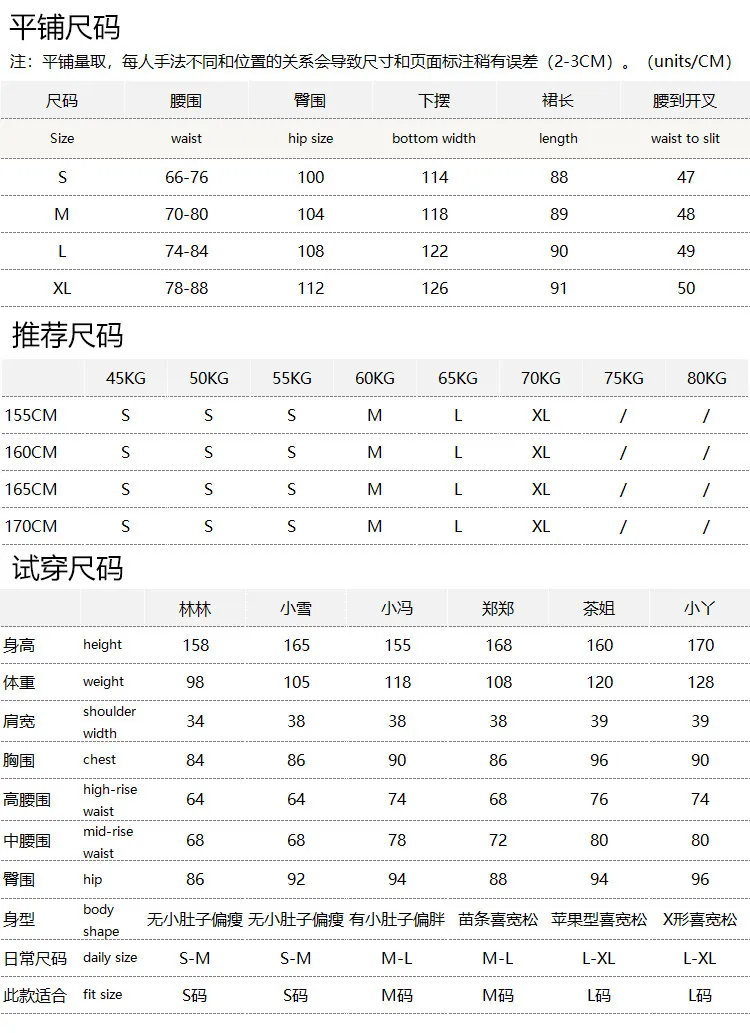 平铺尺码

注：平铺量取，每人手法不同和位置的关系会导致尺寸和页面标注稍有误差（2-3CM）。（units/CM）

| 尺码 | 腰围 | 臀围 | 下摆 | 裙长 | 腰到开叉 |
|---|---|---|---|---|---|
| Size | waist | hip size | bottom width | length | waist to slit |
| S | 66-76 | 100 | 114 | 88 | 47 |
| M | 70-80 | 104 | 118 | 89 | 48 |
| L | 74-84 | 108 | 122 | 90 | 49 |
| XL | 78-88 | 112 | 126 | 91 | 50 |

推荐尺码

| | 45KG | 50KG | 55KG | 60KG | 65KG | 70KG | 75KG | 80KG |
|---|---|---|---|---|---|---|---|---|
| 155CM | S | S | S | M | L | XL | / | / |
| 160CM | S | S | S | M | L | XL | / | / |
| 165CM | S | S | S | M | L | XL | / | / |
| 170CM | S | S | S | M | L | XL | / | / |

试穿尺码

| | | 林林 | 小雪 | 小冯 | 郑郑 | 茶姐 | 小丫 |
|---|---|---|---|---|---|---|---|
| 身高 | height | 158 | 165 | 155 | 168 | 160 | 170 |
| 体重 | weight | 98 | 105 | 118 | 108 | 120 | 128 |
| 肩宽 | shoulder width | 34 | 38 | 38 | 38 | 39 | 39 |
| 胸围 | chest | 84 | 86 | 90 | 86 | 96 | 90 |
| 高腰围 | high-rise waist | 64 | 64 | 74 | 68 | 76 | 74 |
| 中腰围 | mid-rise waist | 68 | 68 | 78 | 72 | 80 | 80 |
| 臀围 | hip | 86 | 92 | 94 | 88 | 94 | 96 |
| 身型 | body shape | 无小肚子偏瘦 | 无小肚子偏瘦 | 有小肚子偏胖 | 苗条喜宽松 | 苹果型喜宽松 | X形喜宽松 |
| 日常尺码 | daily size | S-M | S-M | M-L | M-L | L-XL | L-XL |
| 此款适合 | fit size | S码 | S码 | M码 | M码 | L码 | L码 |